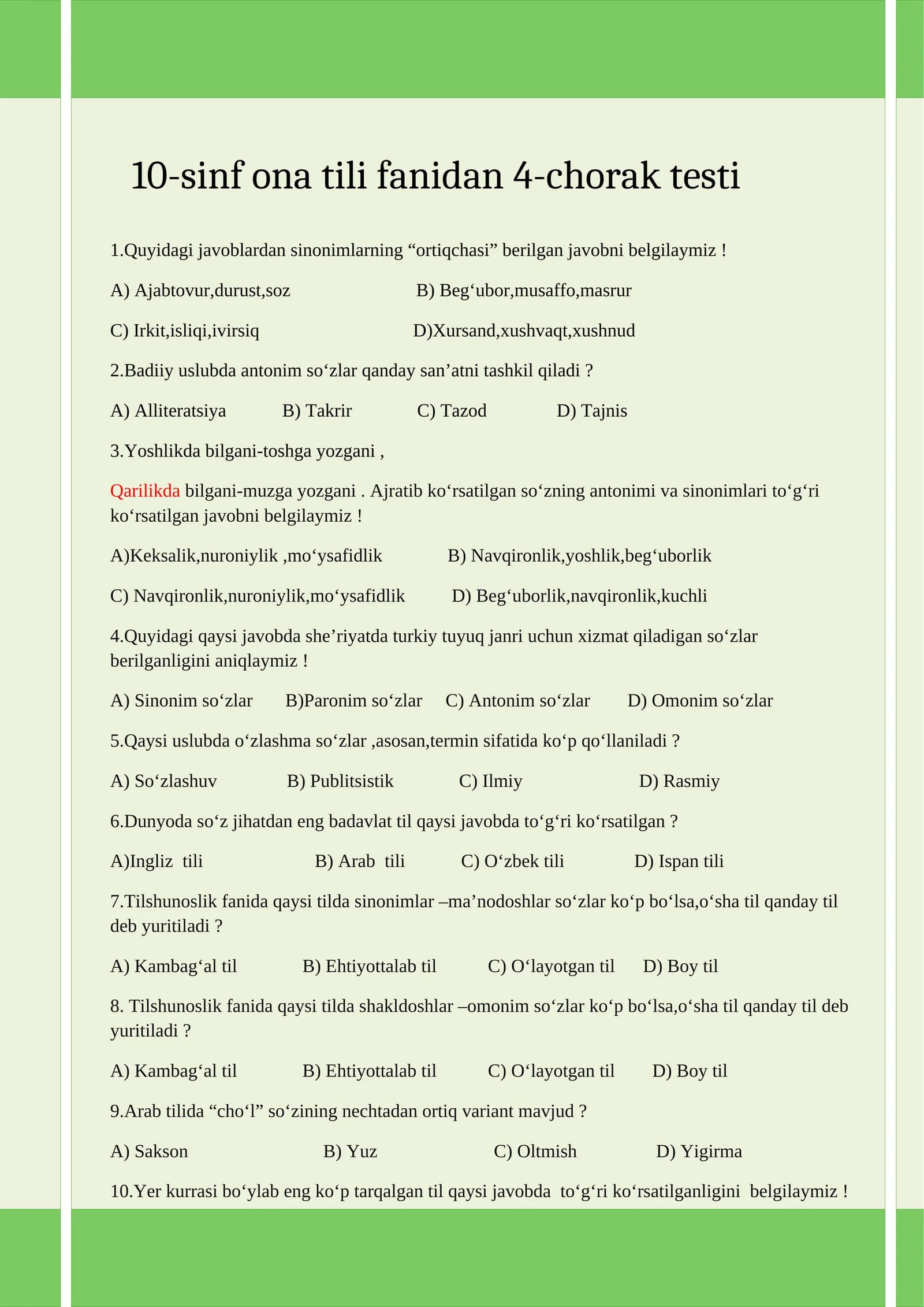 10-sinf ona tili fanidan 4-chorak testi

1.Quyidagi javoblardan sinonimlarning "ortiqchasi" berilgan javobni belgilaymiz !

A) Ajabtovur,durust,soz B) Beg'ubor,musaffo,masrur

C) Irkit,isliqi,ivirsiq D)Xursand,xushvaqt,xushnud

2.Badiiy uslubda antonim so'zlar qanday san'atni tashkil qiladi ?

A) Alliteratsiya B) Takrir C) Tazod D) Tajnis

3.Yoshlikda bilgani-toshga yozgani ,

Qarilikda bilgani-muzga yozgani . Ajratib ko'rsatilgan so'zning antonimi va sinonimlari to'g'ri ko'rsatilgan javobni belgilaymiz !

A)Keksalik,nuroniylik ,mo'ysafidlik B) Navqironlik,yoshlik,beg'uborlik

C) Navqironlik,nuroniylik,mo'ysafidlik D) Beg'uborlik,navqironlik,kuchli

4.Quyidagi qaysi javobda she'riyatda turkiy tuyuq janri uchun xizmat qiladigan so'zlar berilganligini aniqlaymiz !

A) Sinonim so'zlar B)Paronim so'zlar C) Antonim so'zlar D) Omonim so'zlar

5.Qaysi uslubda o'zlashma so'zlar ,asosan,termin sifatida ko'p qo'llaniladi ?

A) So'zlashuv B) Publitsistik C) Ilmiy D) Rasmiy

6.Dunyoda so'z jihatdan eng badavlat til qaysi javobda to'g'ri ko'rsatilgan ?

A)Ingliz tili B) Arab tili C) O'zbek tili D) Ispan tili

7.Tilshunoslik fanida qaysi tilda sinonimlar –ma'nodoshlar so'zlar ko'p bo'lsa,o'sha til qanday til deb yuritiladi ?

A) Kambag'al til B) Ehtiyottalab til C) O'layotgan til D) Boy til

8. Tilshunoslik fanida qaysi tilda shakldoshlar –omonim so'zlar ko'p bo'lsa,o'sha til qanday til deb yuritiladi ?

A) Kambag'al til B) Ehtiyottalab til C) O'layotgan til D) Boy til

9.Arab tilida "cho'l" so'zining nechtadan ortiq variant mavjud ?

A) Sakson B) Yuz C) Oltmish D) Yigirma

10.Yer kurrasi bo'ylab eng ko'p tarqalgan til qaysi javobda to'g'ri ko'rsatilganligini belgilaymiz !